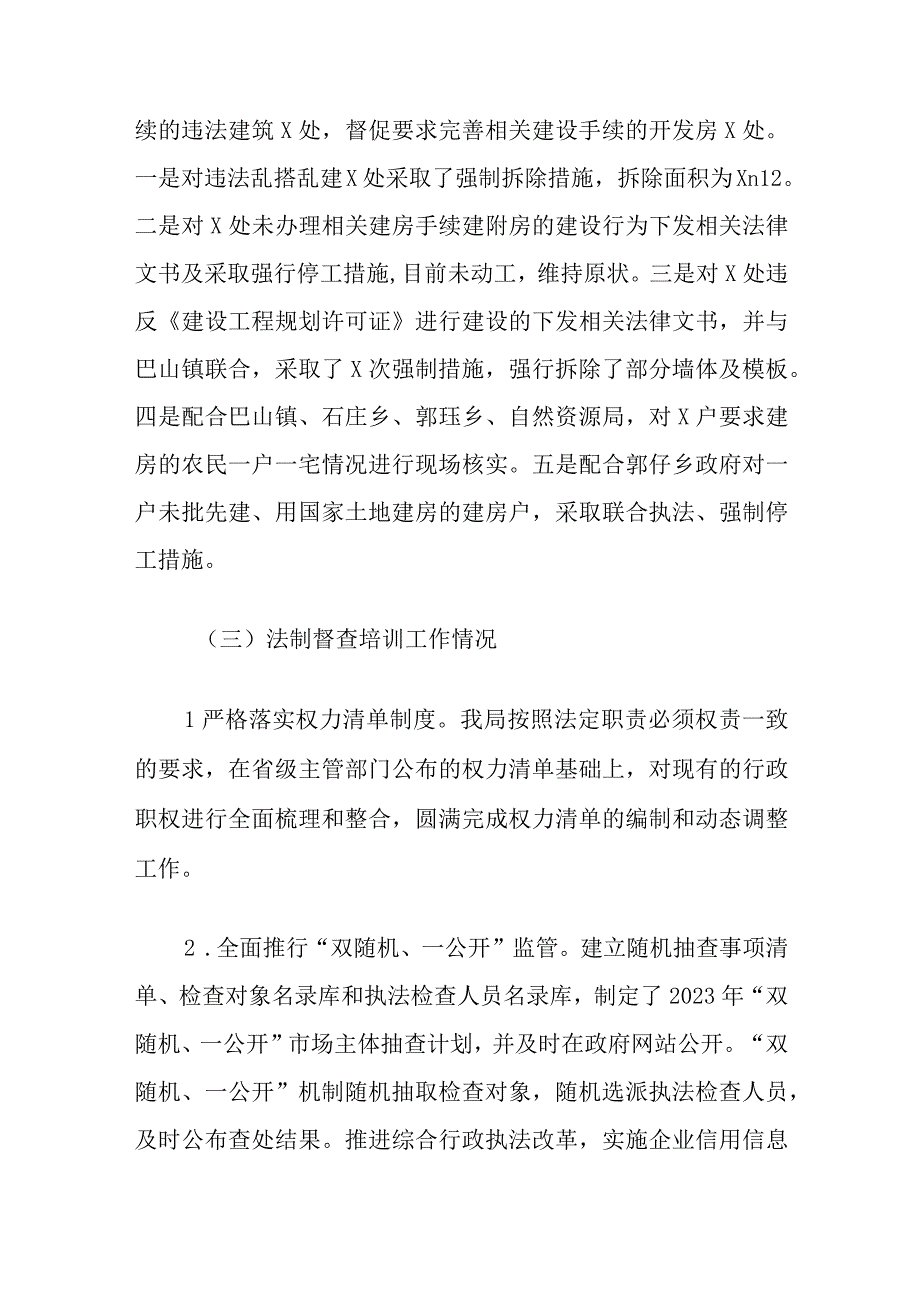 续的违法建筑X处，督促要求完善相关建设手续的开发房X处。一是对违法乱搭乱建X处采取了强制拆除措施，拆除面积为Xn12。二是对X处未办理相关建房手续建附房的建设行为下发相关法律文书及采取强行停工措施，目前未动工，维持原状。三是对X处违反《建设工程规划许可证》进行建设的下发相关法律文书，并与巴山镇联合，采取了X次强制措施，强行拆除了部分墙体及模板。四是配合巴山镇、石庄乡、郭珏乡、自然资源局，对X户要求建房的农民一户一宅情况进行现场核实。五是配合郭仔乡政府对一户未批先建、用国家土地建房的建房户，采取联合执法、强制停工措施。

（三）法制督查培训工作情况

1严格落实权力清单制度。我局按照法定职责必须权责一致的要求，在省级主管部门公布的权力清单基础上，对现有的行政职权进行全面梳理和整合，圆满完成权力清单的编制和动态调整工作。

2．全面推行“双随机、一公开”监管。建立随机抽查事项清单、检查对象名录库和执法检查人员名录库，制定了2023年“双随机、一公开”市场主体抽查计划，并及时在政府网站公开。“双随机、一公开”机制随机抽取检查对象，随机选派执法检查人员，及时公布查处结果。推进综合行政执法改革，实施企业信用信息